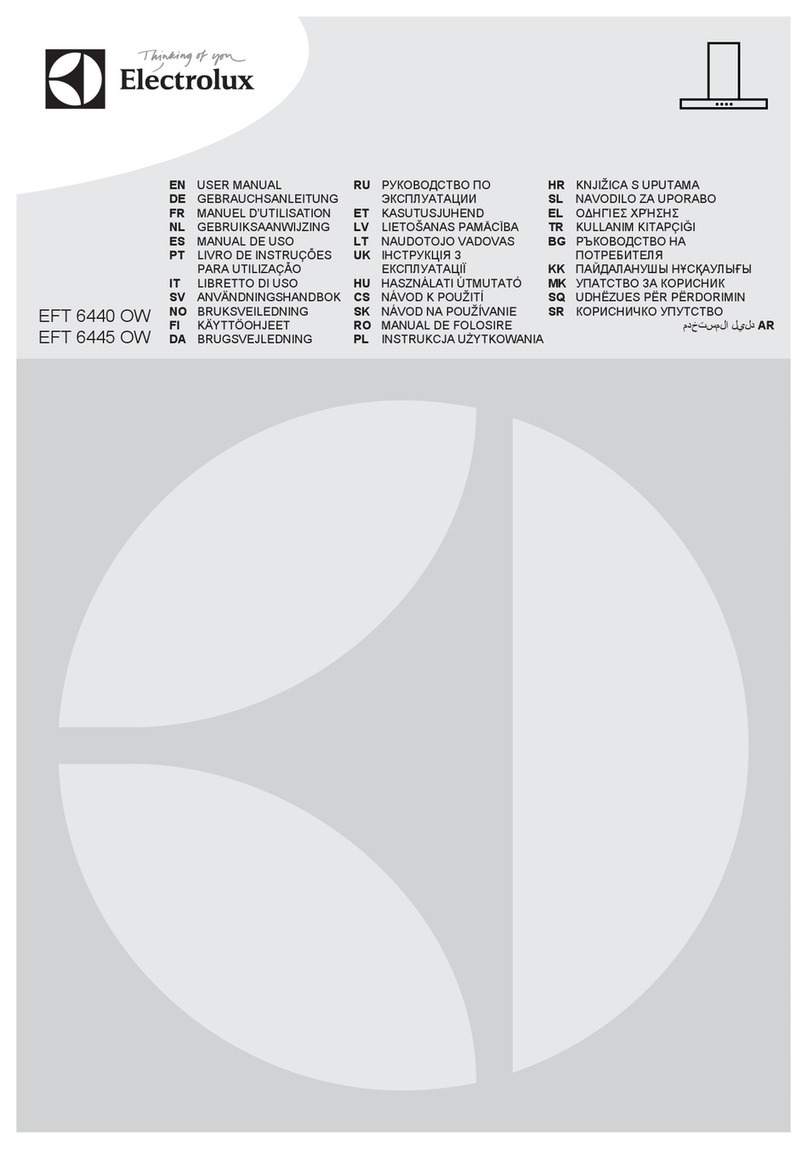 Thinking of you
Electrolux

EFT 6440 OW
EFT 6445 OW

EN USER MANUAL
DE GEBRAUCHSANLEITUNG
FR MANUEL D'UTILISATION
NL GEBRUIKSAANWIJZING
ES MANUAL DE USO
PT LIVRO DE INSTRUÇÕES PARA UTILIZAÇÃO
IT LIBRETTO DI USO
SV ANVÄNDNINGSHANDBOK
NO BRUKSVEILEDNING
FI KÄYTTÖOHJEET
DA BRUGSVEJLEDNING

RU РУКОВОДСТВО ПО ЭКСПЛУАТАЦИИ
ET KASUTUSJUHEND
LV LIETOŠANAS PAMĀCĪBA
LT NAUDOTOJO VADOVAS
UK ІНСТРУКЦІЯ З ЕКСПЛУАТАЦІЇ
HU HASZNÁLATI ÚTMUTATÓ
CS NÁVOD K POUŽITÍ
SK NÁVOD NA POUŽÍVANIE
RO MANUAL DE FOLOSIRE
PL INSTRUKCJA UŻYTKOWANIA

HR KNJIŽICA S UPUTAMA
SL NAVODILO ZA UPORABO
EL ΟΔΗΓΙΕΣ ΧΡΗΣΗΣ
TR KULLANIM KITAPÇIĞI
BG РЪКОВОДСТВО НА ПОТРЕБИТЕЛЯ
KK ПАЙДАЛАНУШЫ НҰСҚАУЛЫҒЫ
MK УПАТСТВО ЗА КОРИСНИК
SQ UDHËZUES PËR PËRDORIMIN
SR КОРИСНИЧКО УПУТСТВО
دليل المستخدم AR